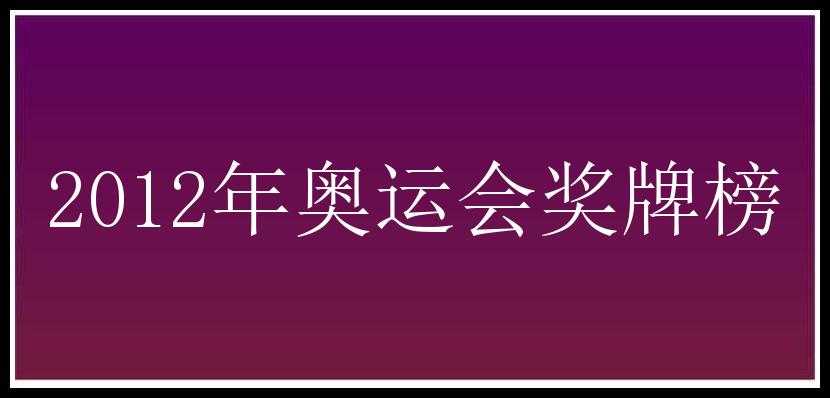 2012年奥运会奖牌榜